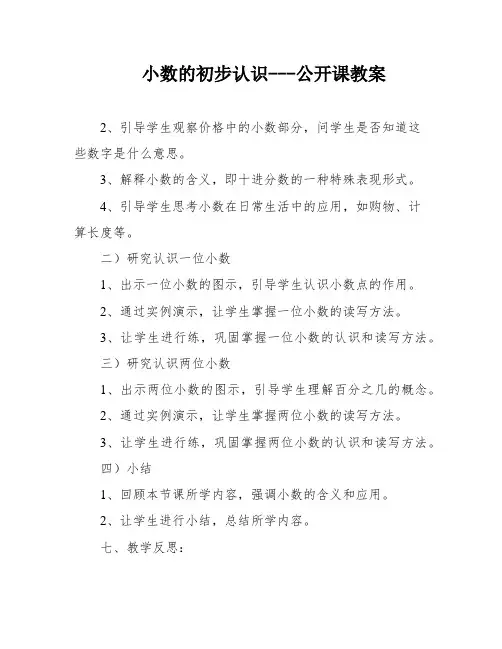 小数的初步认识---公开课教案

2、引导学生观察价格中的小数部分，问学生是否知道这些数字是什么意思。

3、解释小数的含义，即十进分数的一种特殊表现形式。

4、引导学生思考小数在日常生活中的应用，如购物、计算长度等。

二）研究认识一位小数

1、出示一位小数的图示，引导学生认识小数点的作用。

2、通过实例演示，让学生掌握一位小数的读写方法。

3、让学生进行练，巩固掌握一位小数的认识和读写方法。

三）研究认识两位小数

1、出示两位小数的图示，引导学生理解百分之几的概念。

2、通过实例演示，让学生掌握两位小数的读写方法。

3、让学生进行练，巩固掌握两位小数的认识和读写方法。

四）小结

1、回顾本节课所学内容，强调小数的含义和应用。

2、让学生进行小结，总结所学内容。

七、教学反思：